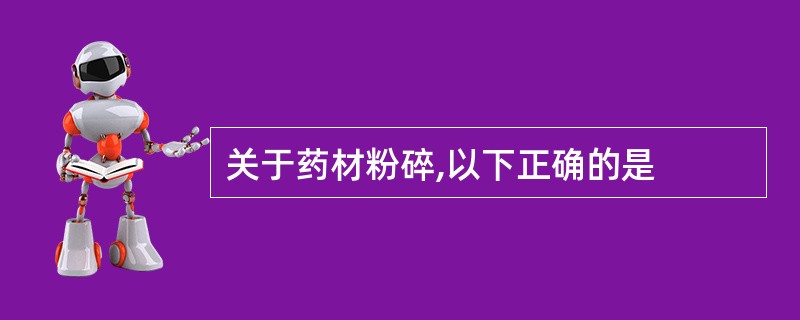 关于药材粉碎,以下正确的是